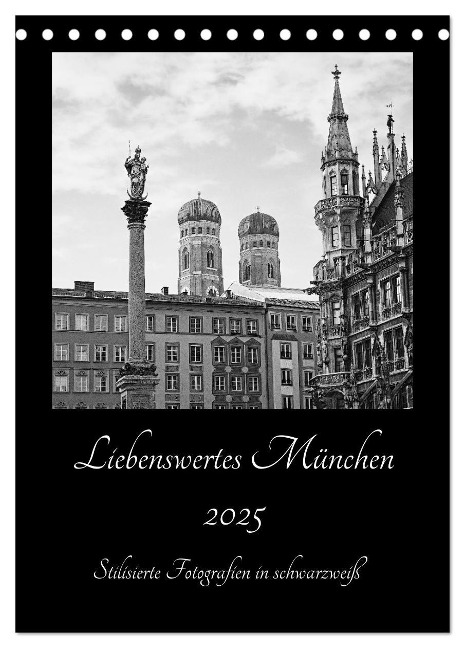 Liebenswertes München

2025

Stilisierte Fotografien in schwarzweiß